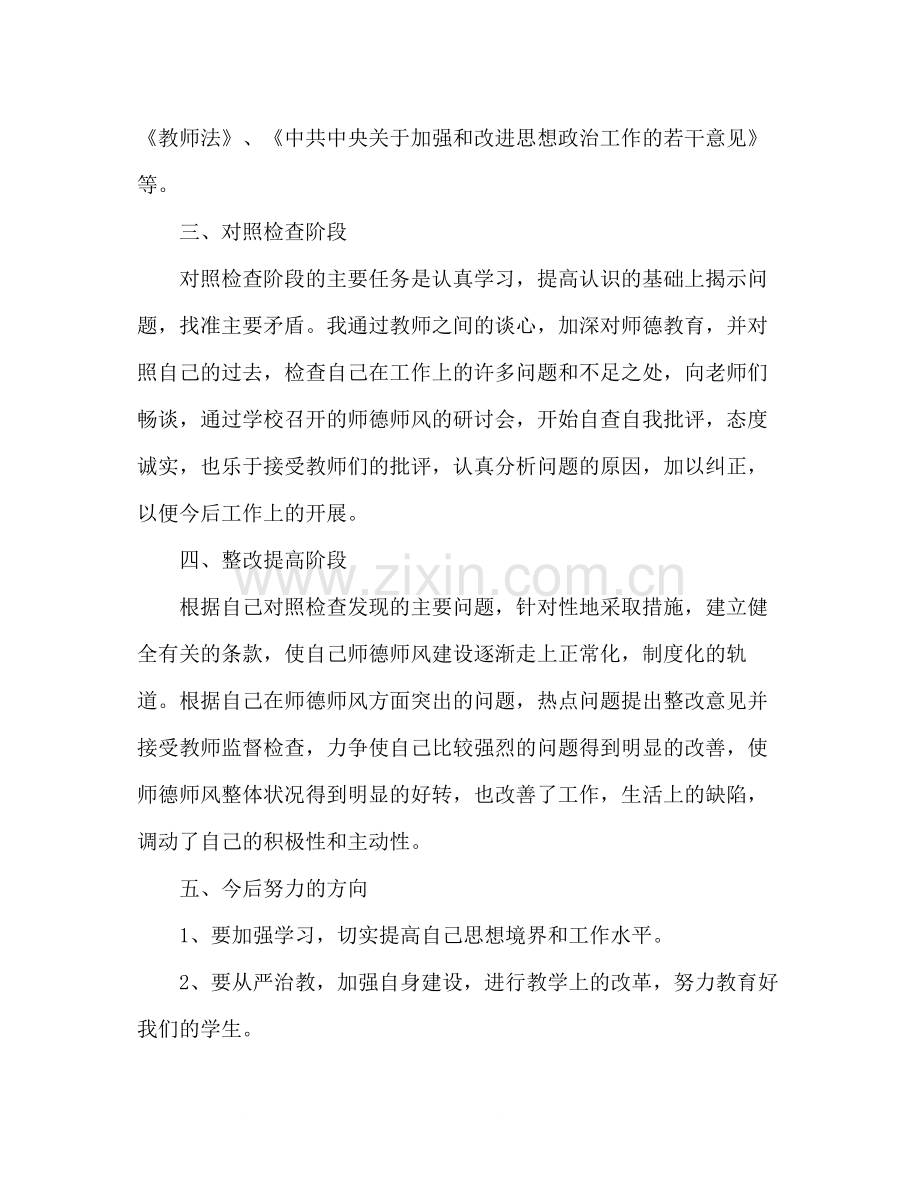 《教师法》、《中共中央关于加强和改进思想政治工作的若干意见》等。

三、对照检查阶段

对照检查阶段的主要任务是认真学习，提高认识的基础上揭示问题，找准主要矛盾。我通过教师之间的谈心，加深对师德教育，并对照自己的过去，检查自己在工作上的许多问题和不足之处，向老师们畅谈，通过学校召开的师德师风的研讨会，开始自查自我批评，态度诚实，也乐于接受教师们的批评，认真分析问题的原因，加以纠正，以便今后工作上的开展。

四、整改提高阶段

根据自己对照检查发现的主要问题，针对性地采取措施，建立健全有关的条款，使自己师德师风建设逐渐走上正常化，制度化的轨道。根据自己在师德师风方面突出的问题，热点问题提出整改意见并接受教师监督检查，力争使自己比较强烈的问题得到明显的改善，使师德师风整体状况得到明显的好转，也改善了工作，生活上的缺陷，调动了自己的积极性和主动性。

五、今后努力的方向

1、要加强学习，切实提高自己思想境界和工作水平。

2、要从严治教，加强自身建设，进行教学上的改革，努力教育好我们的学生。

www.zixin.com.cn